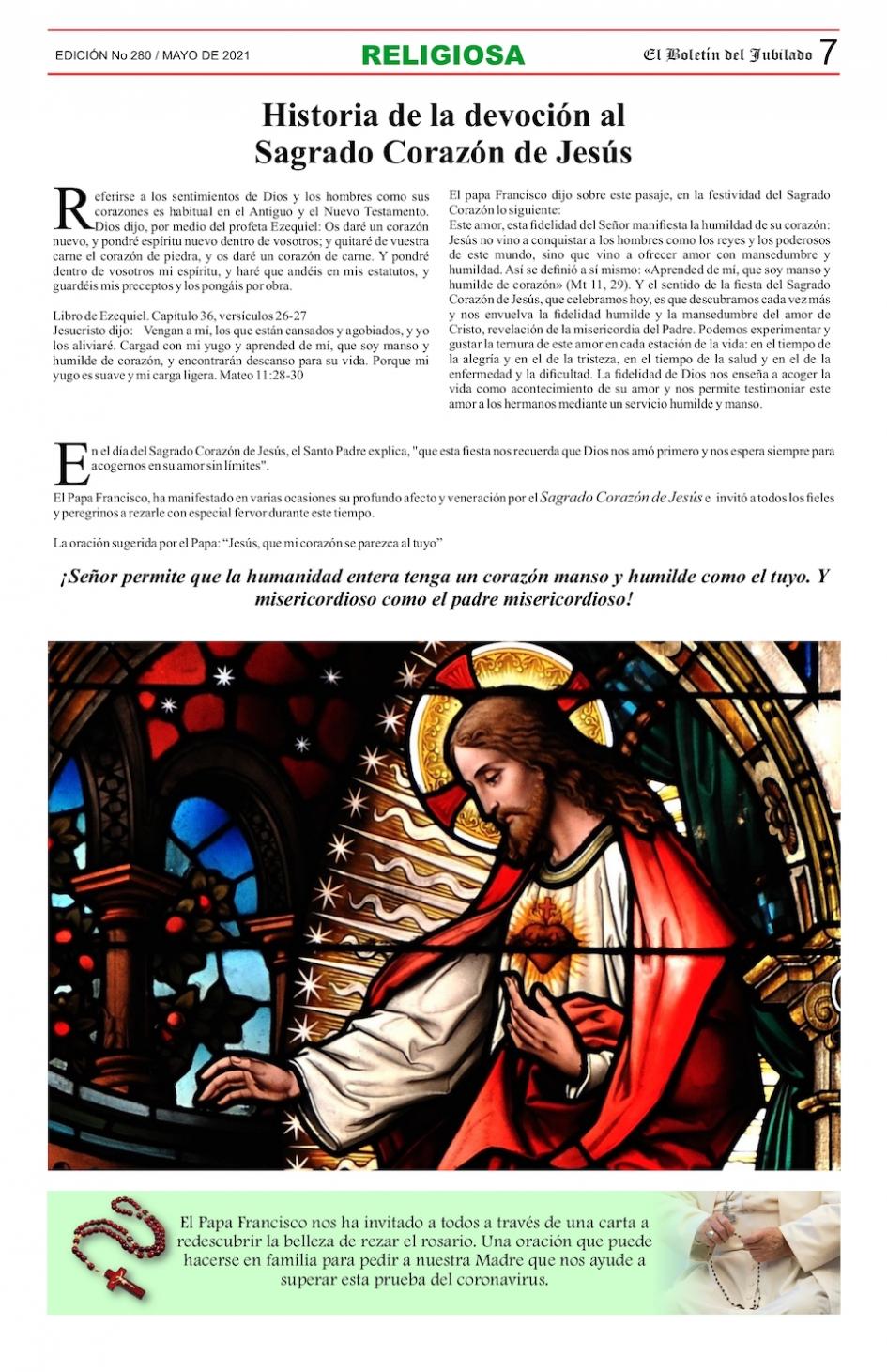 EDICIÓN No 280 / MAYO DE 2021 RELIGIOSA El Boletín del Jubilado 7

Historia de la devoción al Sagrado Corazón de Jesús

Referirse a los sentimientos de Dios y los hombres como sus corazones es habitual en el Antiguo y el Nuevo Testamento. Dios dijo, por medio del profeta Ezequiel: Os daré un corazón nuevo, y pondré espíritu nuevo dentro de vosotros; y quitaré de vuestra carne el corazón de piedra, y os daré un corazón de carne. Y pondré dentro de vosotros mi espíritu, y haré que andéis en mis estatutos, y guardéis mis preceptos y los pongáis por obra.

Libro de Ezequiel. Capítulo 36, versículos 26-27
Jesucristo dijo: Vengan a mí, los que están cansados y agobiados, y yo los aliviaré. Cargad con mi yugo y aprended de mí, que soy manso y humilde de corazón, y encontrarán descanso para su vida. Porque mi yugo es suave y mi carga ligera. Mateo 11:28-30

El papa Francisco dijo sobre este pasaje, en la festividad del Sagrado Corazón lo siguiente:
Este amor, esta fidelidad del Señor manifiesta la humildad de su corazón: Jesús no vino a conquistar a los hombres como los reyes y los poderosos de este mundo, sino que vino a ofrecer amor con mansedumbre y humildad. Así se definió a sí mismo: «Aprended de mí, que soy manso y humilde de corazón» (Mt 11, 29). Y el sentido de la fiesta del Sagrado Corazón de Jesús, que celebramos hoy, es que descubramos cada vez más y nos envuelva la fidelidad humilde y la mansedumbre del amor de Cristo, revelación de la misericordia del Padre. Podemos experimentar y gustar la ternura de este amor en cada estación de la vida: en el tiempo de la alegría y en el de la tristeza, en el tiempo de la salud y en el de la enfermedad y la dificultad. La fidelidad de Dios nos enseña a acoger la vida como acontecimiento de su amor y nos permite testimoniar este amor a los hermanos mediante un servicio humilde y manso.

En el día del Sagrado Corazón de Jesús, el Santo Padre explica, "que esta fiesta nos recuerda que Dios nos amó primero y nos espera siempre para acogernos en su amor sin límites".

El Papa Francisco, ha manifestado en varias ocasiones su profundo afecto y veneración por el Sagrado Corazón de Jesús e invitó a todos los fieles y peregrinos a rezarle con especial fervor durante este tiempo.

La oración sugerida por el Papa: "Jesús, que mi corazón se parezca al tuyo"

¡Señor permite que la humanidad entera tenga un corazón manso y humilde como el tuyo. Y misericordioso como el padre misericordioso!

El Papa Francisco nos ha invitado a todos a través de una carta a redescubrir la belleza de rezar el rosario. Una oración que puede hacerse en familia para pedir a nuestra Madre que nos ayude a superar esta prueba del coronavirus.